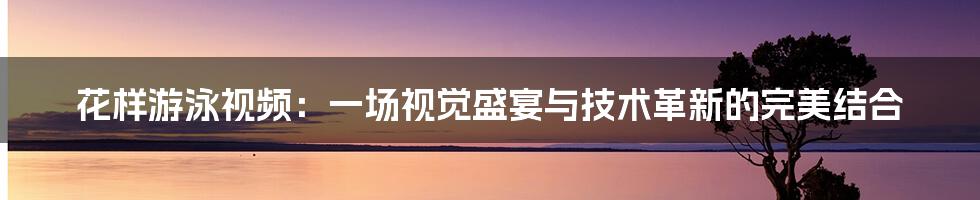 花样游泳视频：一场视觉盛宴与技术革新的完美结合